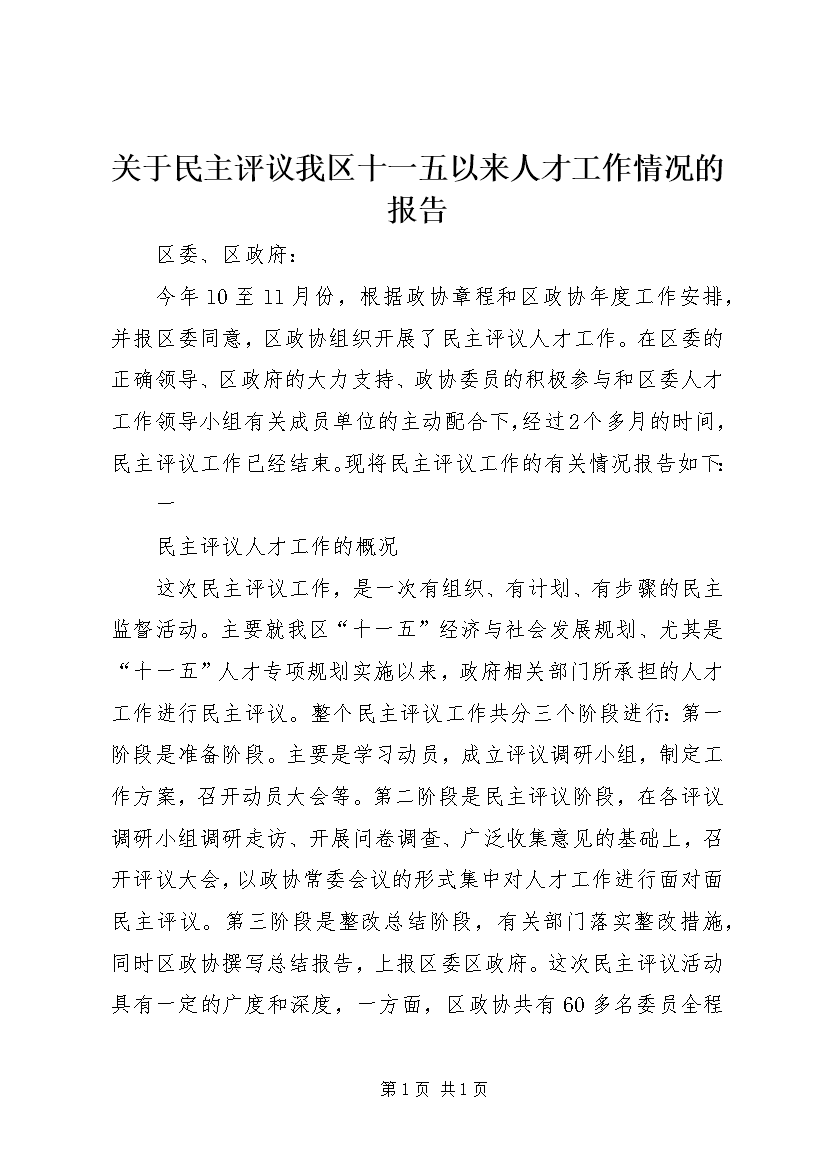 关于民主评议我区十一五以来人才工作情况的报告

区委、区政府：

今年10至11月份，根据政协章程和区政协年度工作安排，并报区委同意，区政协组织开展了民主评议人才工作。在区委的正确领导、区政府的大力支持、政协委员的积极参与和区委人才工作领导小组有关成员单位的主动配合下，经过2个多月的时间，民主评议工作已经结束。现将民主评议工作的有关情况报告如下：

一

民主评议人才工作的概况

这次民主评议工作，是一次有组织、有计划、有步骤的民主监督活动。主要就我区“十一五”经济与社会发展规划、尤其是“十一五”人才专项规划实施以来，政府相关部门所承担的人才工作进行民主评议。整个民主评议工作共分三个阶段进行：第一阶段是准备阶段。主要是学习动员，成立评议调研小组，制定工作方案，召开动员大会等。第二阶段是民主评议阶段，在各评议调研小组调研走访、开展问卷调查、广泛收集意见的基础上，召开评议大会，以政协常委会议的形式集中对人才工作进行面对面民主评议。第三阶段是整改总结阶段，有关部门落实整改措施，同时区政协撰写总结报告，上报区委区政府。这次民主评议活动具有一定的广度和深度，一方面，区政协共有60多名委员全程

第1页 共1页